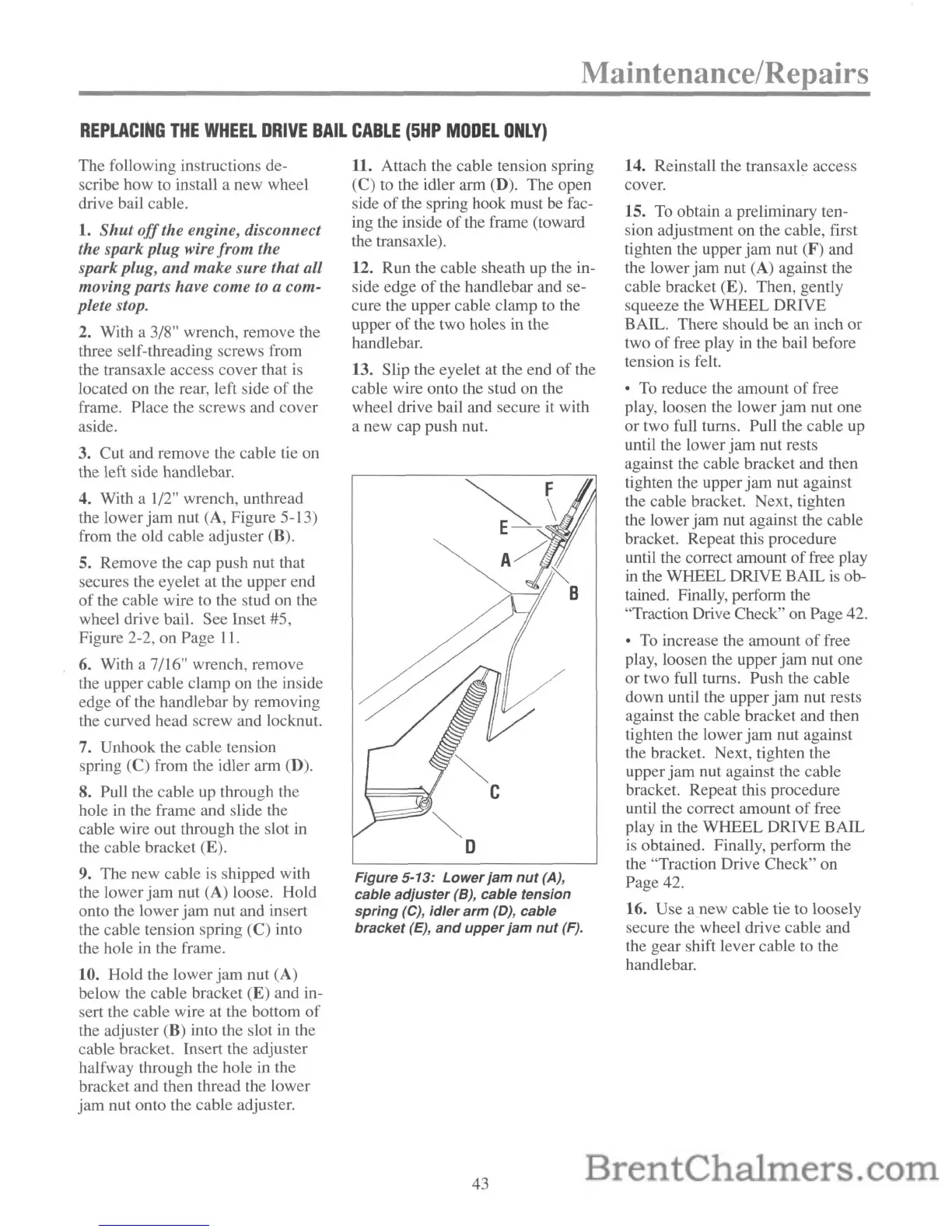 Maintenance/Repairs

REPLACING THE WHEEL DRIVE BAIL CABLE (5HP MODEL ONLY)

The following instructions describe how to install a new wheel drive bail cable.

1. Shut off the engine, disconnect the spark plug wire from the spark plug, and make sure that all moving parts have come to a complete stop.

2. With a 3/8" wrench, remove the three self-threading screws from the transaxle access cover that is located on the rear, left side of the frame. Place the screws and cover aside.

3. Cut and remove the cable tie on the left side handlebar.

4. With a 1/2" wrench, unthread the lower jam nut (A, Figure 5-13) from the old cable adjuster (B).

5. Remove the cap push nut that secures the eyelet at the upper end of the cable wire to the stud on the wheel drive bail. See Inset #5, Figure 2-2, on Page 11.

6. With a 7/16" wrench, remove the upper cable clamp on the inside edge of the handlebar by removing the curved head screw and locknut.

7. Unhook the cable tension spring (C) from the idler arm (D).

8. Pull the cable up through the hole in the frame and slide the cable wire out through the slot in the cable bracket (E).

9. The new cable is shipped with the lower jam nut (A) loose. Hold onto the lower jam nut and insert the cable tension spring (C) into the hole in the frame.

10. Hold the lower jam nut (A) below the cable bracket (E) and insert the cable wire at the bottom of the adjuster (B) into the slot in the cable bracket. Insert the adjuster halfway through the hole in the bracket and then thread the lower jam nut onto the cable adjuster.

11. Attach the cable tension spring (C) to the idler arm (D). The open side of the spring hook must be facing the inside of the frame (toward the transaxle).

12. Run the cable sheath up the inside edge of the handlebar and secure the upper cable clamp to the upper of the two holes in the handlebar.

13. Slip the eyelet at the end of the cable wire onto the stud on the wheel drive bail and secure it with a new cap push nut.

F
E
A
B
C
D

Figure 5-13: Lower jam nut (A), cable adjuster (B), cable tension spring (C), idler arm (D), cable bracket (E), and upper jam nut (F).

14. Reinstall the transaxle access cover.

15. To obtain a preliminary tension adjustment on the cable, first tighten the upper jam nut (F) and the lower jam nut (A) against the cable bracket (E). Then, gently squeeze the WHEEL DRIVE BAIL. There should be an inch or two of free play in the bail before tension is felt.

• To reduce the amount of free play, loosen the lower jam nut one or two full turns. Pull the cable up until the lower jam nut rests against the cable bracket and then tighten the upper jam nut against the cable bracket. Next, tighten the lower jam nut against the cable bracket. Repeat this procedure until the correct amount of free play in the WHEEL DRIVE BAIL is obtained. Finally, perform the "Traction Drive Check" on Page 42.

• To increase the amount of free play, loosen the upper jam nut one or two full turns. Push the cable down until the upper jam nut rests against the cable bracket and then tighten the lower jam nut against the bracket. Next, tighten the upper jam nut against the cable bracket. Repeat this procedure until the correct amount of free play in the WHEEL DRIVE BAIL is obtained. Finally, perform the the "Traction Drive Check" on Page 42.

16. Use a new cable tie to loosely secure the wheel drive cable and the gear shift lever cable to the handlebar.

43

BrentChalmers.com